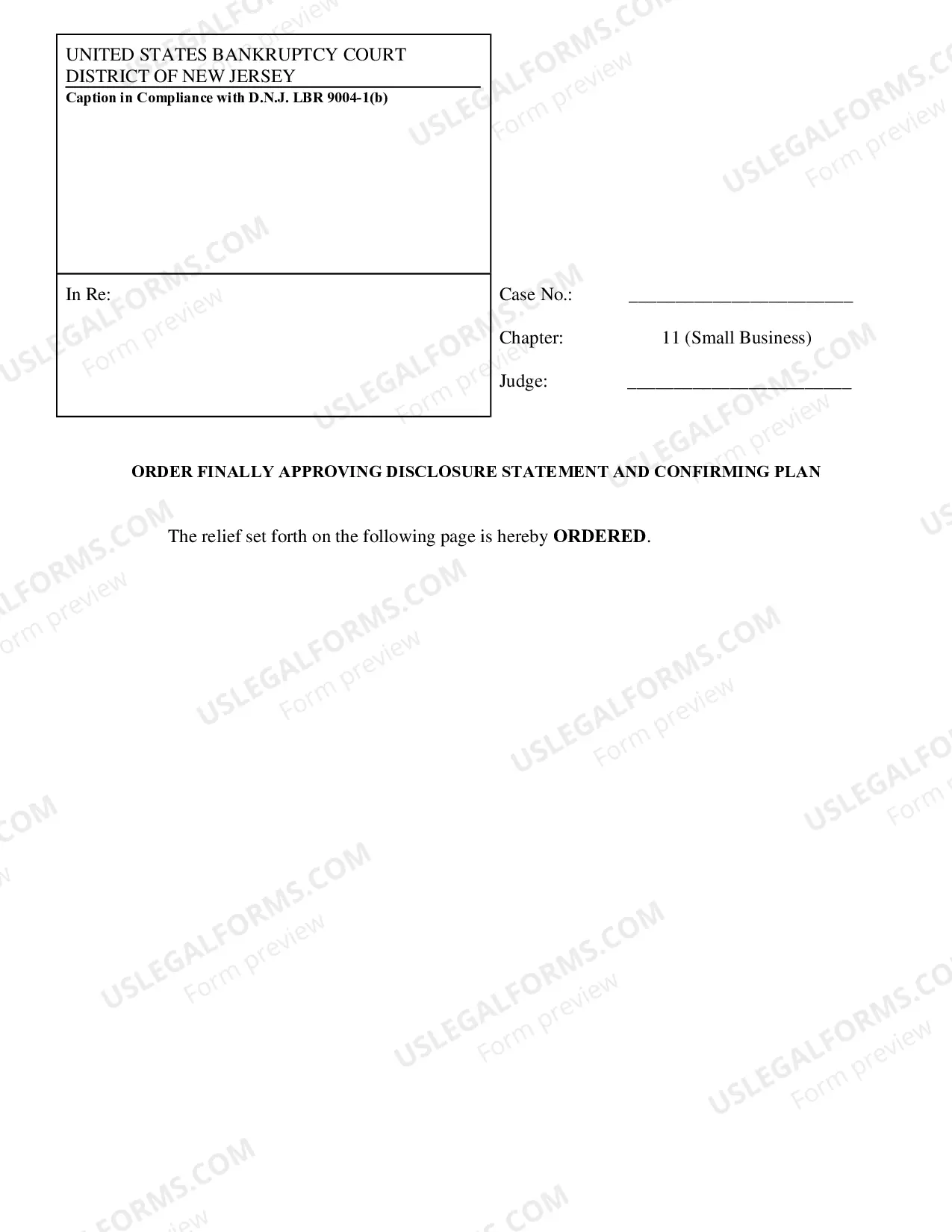 UNITED STATES BANKRUPTCY COURT
DISTRICT OF NEW JERSEY
Caption in Compliance with D.N.J. LBR 9004-1(b)

In Re:

Case No.: ____

Chapter: 11 (Small Business)

Judge: ____

ORDER FINALLY APPROVING DISCLOSURE STATEMENT AND CONFIRMING PLAN

The relief set forth on the following page is hereby ORDERED.

USLEGALFORMS.COM
Form preview